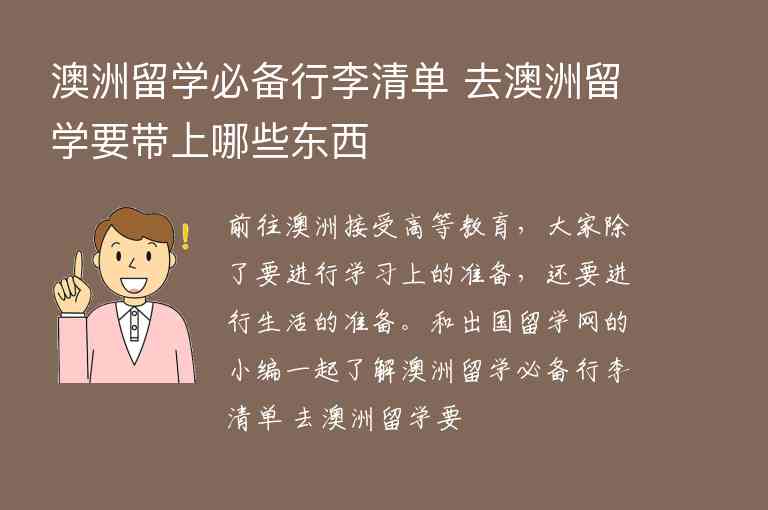 澳洲留学必备行李清单 去澳洲留学要带上哪些东西

前往澳洲接受高等教育，大家除了要进行学习上的准备，还要进行生活的准备。和出国留学网的小编一起了解澳洲留学必备行李清单 去澳洲留学要